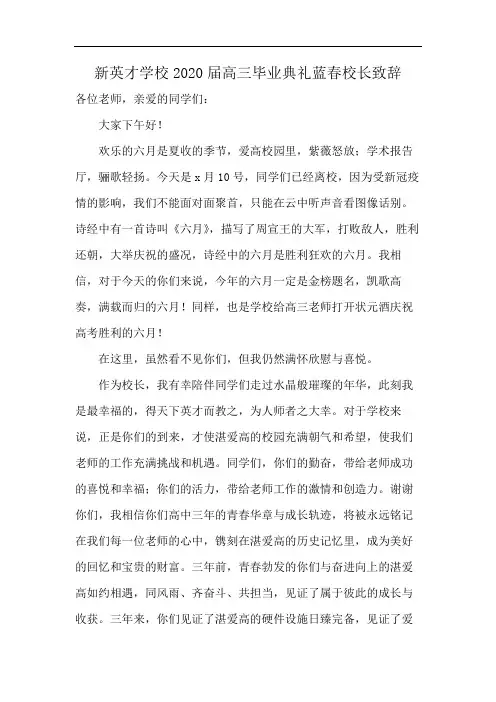 新英才学校 2020 届高三毕业典礼蓝春校长致辞

各位老师，亲爱的同学们：

大家下午好！

欢乐的六月是夏收的季节，爱高校园里，紫薇怒放；学术报告厅，骊歌轻扬。今天是 x 月 10 号，同学们已经离校，因为受新冠疫情的影响，我们不能面对面聚首，只能在云中听声音看图像话别。诗经中有一首诗叫《六月》，描写了周宣王的大军，打败敌人，胜利还朝，大举庆祝的盛况，诗经中的六月是胜利狂欢的六月。我相信，对于今天的你们来说，今年的六月一定是金榜题名，凯歌高奏，满载而归的六月！同样，也是学校给高三老师打开状元酒庆祝高考胜利的六月！

在这里，虽然看不见你们，但我仍然满怀欣慰与喜悦。

作为校长，我有幸陪伴同学们走过水晶般璀璨的年华，此刻我是最幸福的，得天下英才而教之，为人师者之大幸。对于学校来说，正是你们的到来，才使湛爱高的校园充满朝气和希望，使我们老师的工作充满挑战和机遇。同学们，你们的勤奋，带给老师成功的喜悦和幸福；你们的活力，带给老师工作的激情和创造力。谢谢你们，我相信你们高中三年的青春华章与成长轨迹，将被永远铭记在我们每一位老师的心中，镌刻在湛爱高的历史记忆里，成为美好的回忆和宝贵的财富。三年前，青春勃发的你们与奋进向上的湛爱高如约相遇，同风雨、齐奋斗、共担当，见证了属于彼此的成长与收获。三年来，你们见证了湛爱高的硬件设施日臻完备，见证了爱